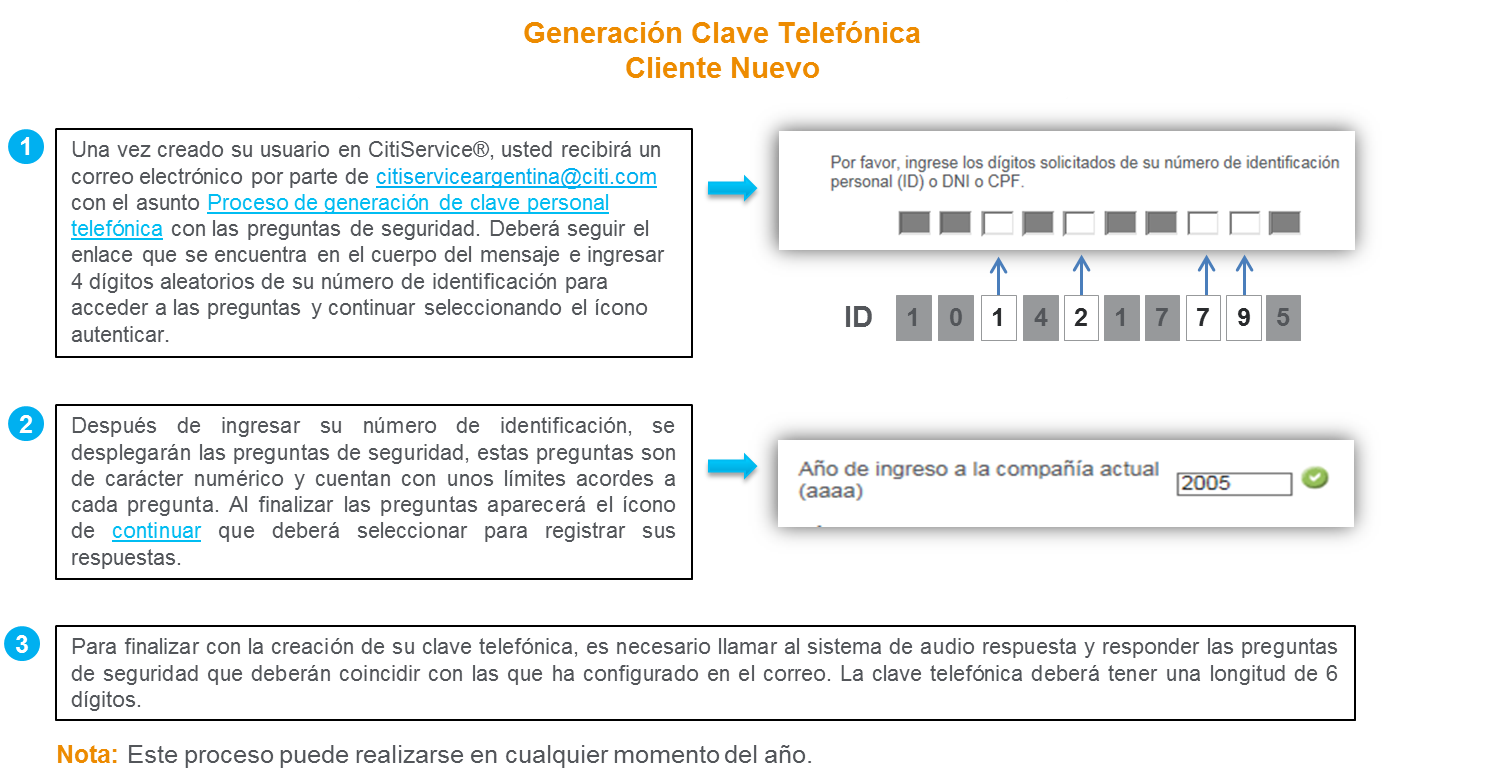 Generación Clave Telefónica
Cliente Nuevo

1

Una vez creado su usuario en CitiService®, usted recibirá un correo electrónico por parte de citiserviceargentina@citi.com con el asunto Proceso de generación de clave personal telefónica con las preguntas de seguridad. Deberá seguir el enlace que se encuentra en el cuerpo del mensaje e ingresar 4 dígitos aleatorios de su número de identificación para acceder a las preguntas y continuar seleccionando el ícono autenticar.

Por favor, ingrese los dígitos solicitados de su número de identificación personal (ID) o DNI o CPF.

ID 1 0 1 4 2 1 7 7 9 5

2

Después de ingresar su número de identificación, se desplegarán las preguntas de seguridad, estas preguntas son de carácter numérico y cuentan con unos límites acordes a cada pregunta. Al finalizar las preguntas aparecerá el ícono de continuar que deberá seleccionar para registrar sus respuestas.

Año de ingreso a la compañía actual (aaaa)
2005

3

Para finalizar con la creación de su clave telefónica, es necesario llamar al sistema de audio respuesta y responder las preguntas de seguridad que deberán coincidir con las que ha configurado en el correo. La clave telefónica deberá tener una longitud de 6 dígitos.

Nota: Este proceso puede realizarse en cualquier momento del año.